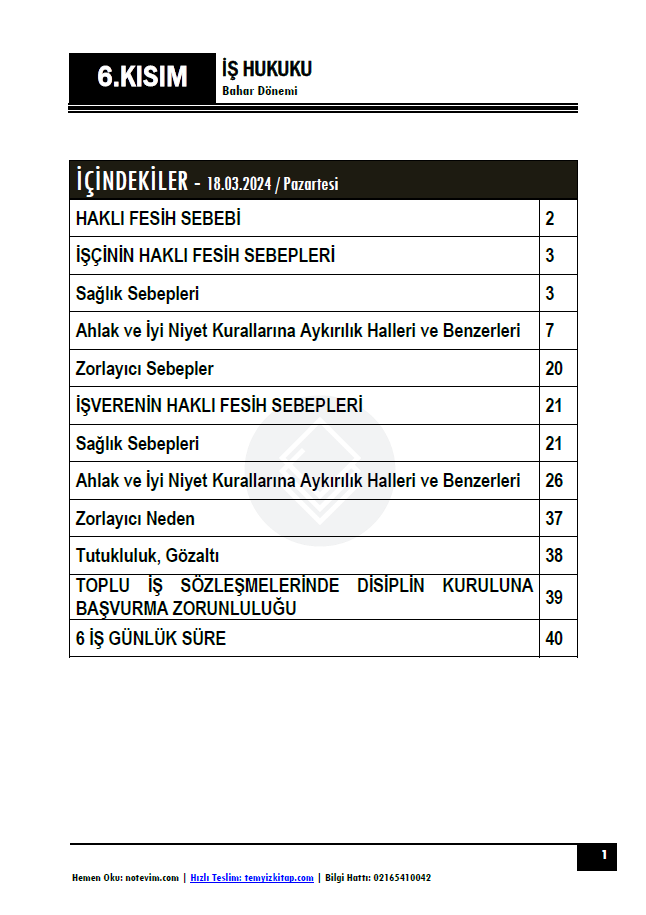 6.KISIM
İŞ HUKUKU
Bahar Dönemi

| İÇİNDEKİLER - 18.03.2024 / Pazartesi | |
|---|---|
| HAKLI FESİH SEBEBİ | 2 |
| İŞÇİNİN HAKLI FESİH SEBEPLERİ | 3 |
| Sağlık Sebepleri | 3 |
| Ahlak ve İyi Niyet Kurallarına Aykırılık Halleri ve Benzerleri | 7 |
| Zorlayıcı Sebepler | 20 |
| İŞVERENİN HAKLI FESİH SEBEPLERİ | 21 |
| Sağlık Sebepleri | 21 |
| Ahlak ve İyi Niyet Kurallarına Aykırılık Halleri ve Benzerleri | 26 |
| Zorlayıcı Neden | 37 |
| Tutukluluk, Gözaltı | 38 |
| TOPLU İŞ SÖZLEŞMELERİNDE DİSİPLİN KURULUNA BAŞVURMA ZORUNLULUĞU | 39 |
| 6 İŞ GÜNLÜK SÜRE | 40 |

1

Hemen Oku: notevim.com | Hızlı Teslim: temyizkitap.com | Bilgi Hattı: 02165410042